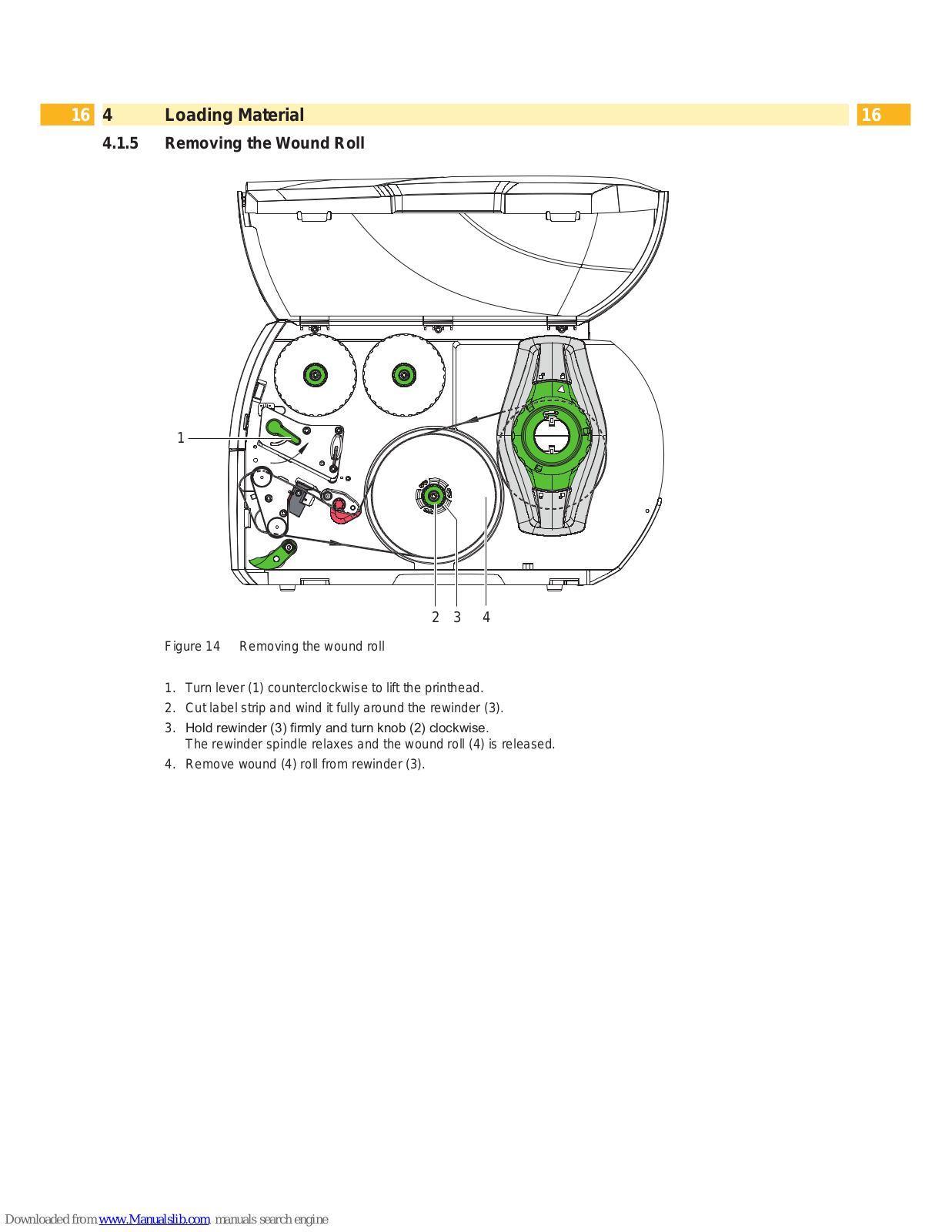 16 4 Loading Material 16

4.1.5 Removing the Wound Roll

1

2 3 4

Figure 14 Removing the wound roll

1. Turn lever (1) counterclockwise to lift the printhead.
2. Cut label strip and wind it fully around the rewinder (3).
3. Hold rewinder (3) firmly and turn knob (2) clockwise.
The rewinder spindle relaxes and the wound roll (4) is released.
4. Remove wound (4) roll from rewinder (3).

Downloaded from www.Manualslib.com manuals search engine